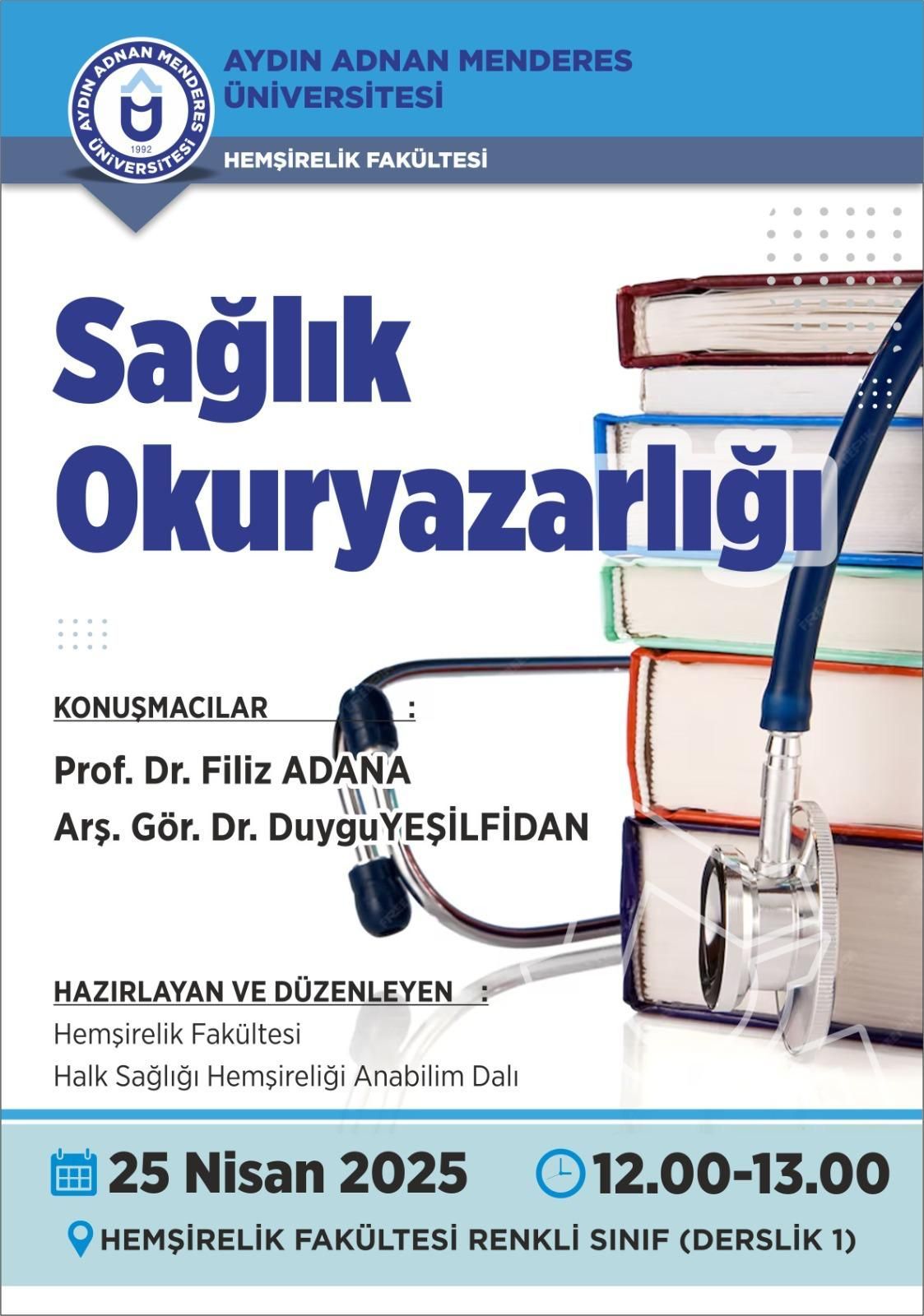 AYDIN ADNAN MENDERES ÜNİVERSİTESİ 1992

AYDIN ADNAN MENDERES
ÜNİVERSİTESİ

HEMŞİRELİK FAKÜLTESİ

Sağlık
Okuryazarlığı

KONUŞMACILAR :

Prof. Dr. Filiz ADANA
Arş. Gör. Dr. DuyguYEŞİLFİDAN

HAZIRLAYAN VE DÜZENLEYEN :
Hemşirelik Fakültesi
Halk Sağlığı Hemşireliği Anabilim Dalı

25 Nisan 2025 12.00-13.00

HEMŞİRELİK FAKÜLTESİ RENKLİ SINIF (DERSLİK 1)